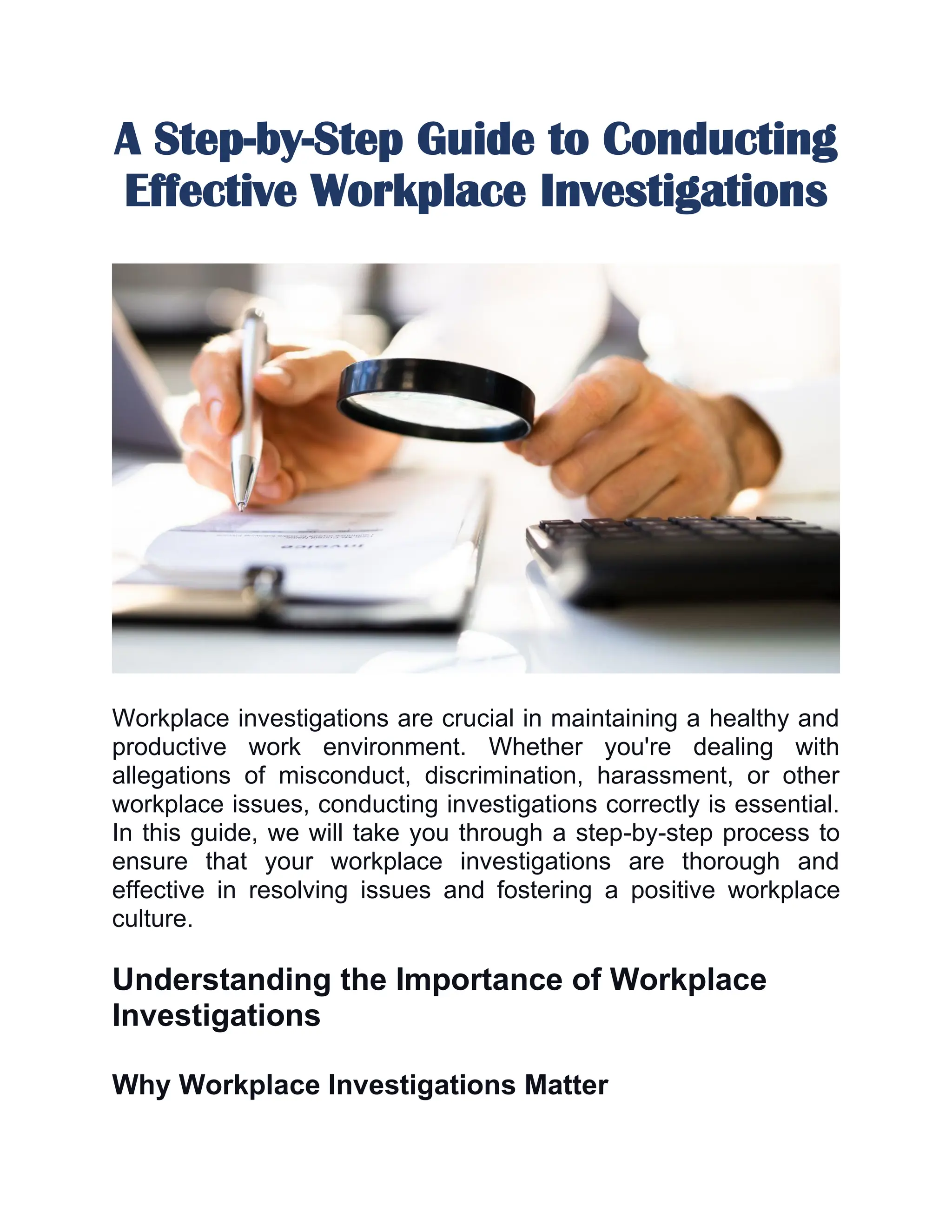 A Step-by-Step Guide to Conducting Effective Workplace Investigations

Invoice

Workplace investigations are crucial in maintaining a healthy and productive work environment. Whether you're dealing with allegations of misconduct, discrimination, harassment, or other workplace issues, conducting investigations correctly is essential. In this guide, we will take you through a step-by-step process to ensure that your workplace investigations are thorough and effective in resolving issues and fostering a positive workplace culture.

Understanding the Importance of Workplace Investigations

Why Workplace Investigations Matter